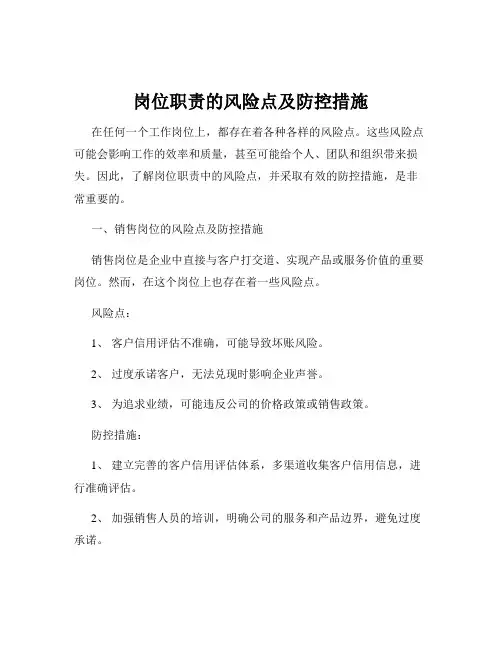 岗位职责的风险点及防控措施

在任何一个工作岗位上，都存在着各种各样的风险点。这些风险点可能会影响工作的效率和质量，甚至可能给个人、团队和组织带来损失。因此，了解岗位职责中的风险点，并采取有效的防控措施，是非常重要的。

一、销售岗位的风险点及防控措施

销售岗位是企业中直接与客户打交道、实现产品或服务价值的重要岗位。然而，在这个岗位上也存在着一些风险点。

风险点：

1、 客户信用评估不准确，可能导致坏账风险。

2、 过度承诺客户，无法兑现时影响企业声誉。

3、 为追求业绩，可能违反公司的价格政策或销售政策。

防控措施：

1、 建立完善的客户信用评估体系，多渠道收集客户信用信息，进行准确评估。

2、 加强销售人员的培训，明确公司的服务和产品边界，避免过度承诺。